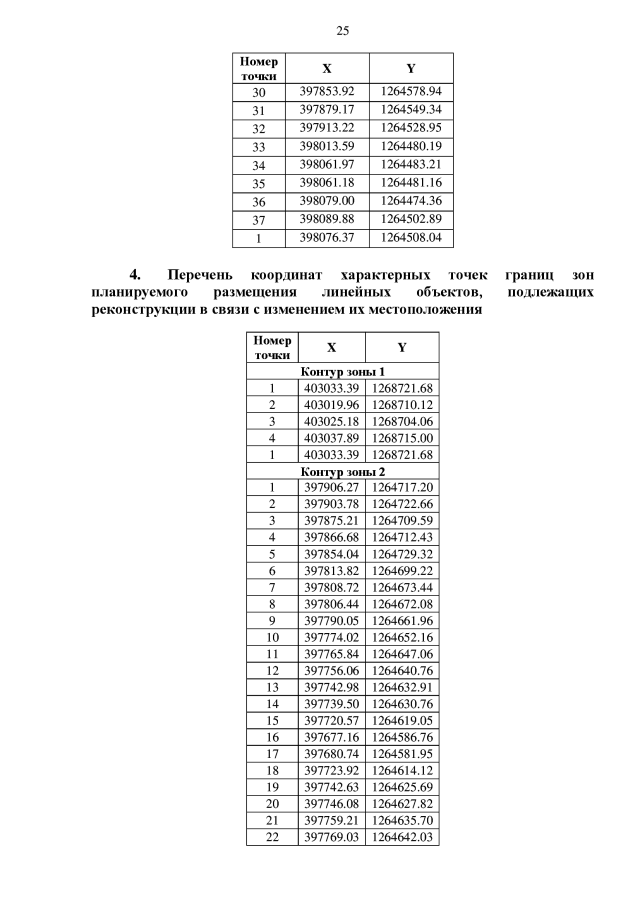 25

| Номер точки | X | Y |
|---|---|---|
| 30 | 397853.92 | 1264578.94 |
| 31 | 397879.17 | 1264549.34 |
| 32 | 397913.22 | 1264528.95 |
| 33 | 398013.59 | 1264480.19 |
| 34 | 398061.97 | 1264483.21 |
| 35 | 398061.18 | 1264481.16 |
| 36 | 398079.00 | 1264474.36 |
| 37 | 398089.88 | 1264502.89 |
| 1 | 398076.37 | 1264508.04 |

4. Перечень координат характерных точек границ зон планируемого размещения линейных объектов, подлежащих реконструкции в связи с изменением их местоположения

| Номер точки | X | Y |
|---|---|---|
| Контур зоны 1 | | |
| 1 | 403033.39 | 1268721.68 |
| 2 | 403019.96 | 1268710.12 |
| 3 | 403025.18 | 1268704.06 |
| 4 | 403037.89 | 1268715.00 |
| 1 | 403033.39 | 1268721.68 |
| Контур зоны 2 | | |
| 1 | 397906.27 | 1264717.20 |
| 2 | 397903.78 | 1264722.66 |
| 3 | 397875.21 | 1264709.59 |
| 4 | 397866.68 | 1264712.43 |
| 5 | 397854.04 | 1264729.32 |
| 6 | 397813.82 | 1264699.22 |
| 7 | 397808.72 | 1264673.44 |
| 8 | 397806.44 | 1264672.08 |
| 9 | 397790.05 | 1264661.96 |
| 10 | 397774.02 | 1264652.16 |
| 11 | 397765.84 | 1264647.06 |
| 12 | 397756.06 | 1264640.76 |
| 13 | 397742.98 | 1264632.91 |
| 14 | 397739.50 | 1264630.76 |
| 15 | 397720.57 | 1264619.05 |
| 16 | 397677.16 | 1264586.76 |
| 17 | 397680.74 | 1264581.95 |
| 18 | 397723.92 | 1264614.12 |
| 19 | 397742.63 | 1264625.69 |
| 20 | 397746.08 | 1264627.82 |
| 21 | 397759.21 | 1264635.70 |
| 22 | 397769.03 | 1264642.03 |